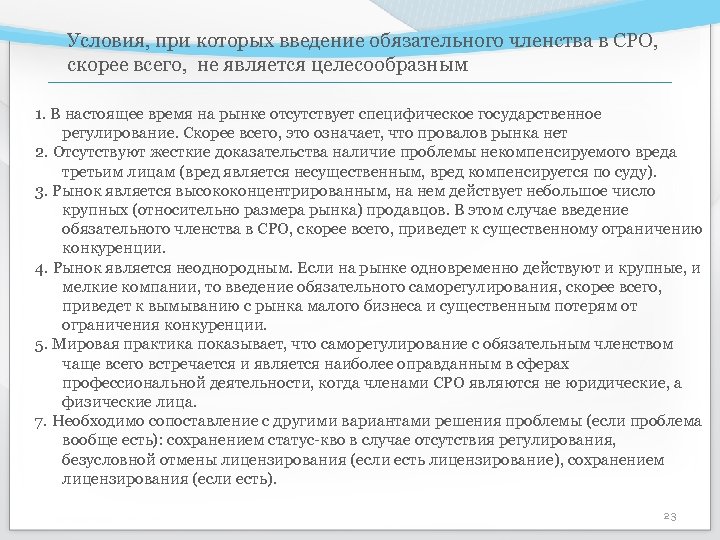 Условия, при которых введение обязательного членства в СРО, скорее всего, не является целесообразным

1. В настоящее время на рынке отсутствует специфическое государственное регулирование. Скорее всего, это означает, что провалов рынка нет
2. Отсутствуют жесткие доказательства наличие проблемы некомпенсируемого вреда третьим лицам (вред является несущественным, вред компенсируется по суду).
3. Рынок является высококонцентрированным, на нем действует небольшое число крупных (относительно размера рынка) продавцов. В этом случае введение обязательного членства в СРО, скорее всего, приведет к существенному ограничению конкуренции.
4. Рынок является неоднородным. Если на рынке одновременно действуют и крупные, и мелкие компании, то введение обязательного саморегулирования, скорее всего, приведет к вымыванию с рынка малого бизнеса и существенным потерям от ограничения конкуренции.
5. Мировая практика показывает, что саморегулирование с обязательным членством чаще всего встречается и является наиболее оправданным в сферах профессиональной деятельности, когда членами СРО являются не юридические, а физические лица.
7. Необходимо сопоставление с другими вариантами решения проблемы (если проблема вообще есть): сохранением статус-кво в случае отсутствия регулирования, безусловной отмены лицензирования (если есть лицензирование), сохранением лицензирования (если есть).

23